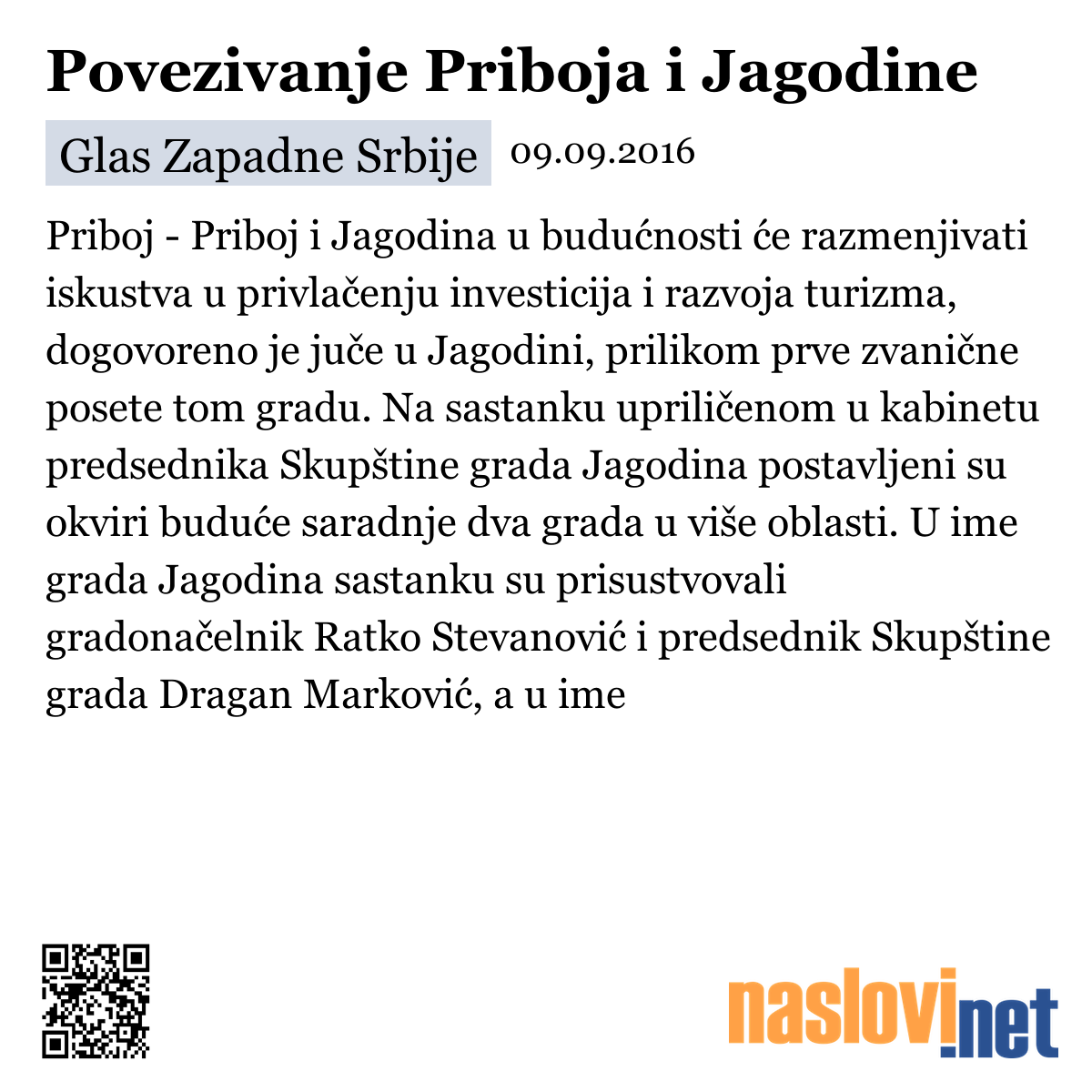 Povezivanje Priboja i Jagodine

Glas Zapadne Srbije 09.09.2016

Priboj - Priboj i Jagodina u budućnosti će razmenjivati iskustva u privlačenju investicija i razvoja turizma, dogovoreno je juče u Jagodini, prilikom prve zvanične posete tom gradu. Na sastanku upriličenom u kabinetu predsednika Skupštine grada Jagodina postavljeni su okviri buduće saradnje dva grada u više oblasti. U ime grada Jagodina sastanku su prisustvovali gradonačelnik Ratko Stevanović i predsednik Skupštine grada Dragan Marković, a u ime

naslovi.net